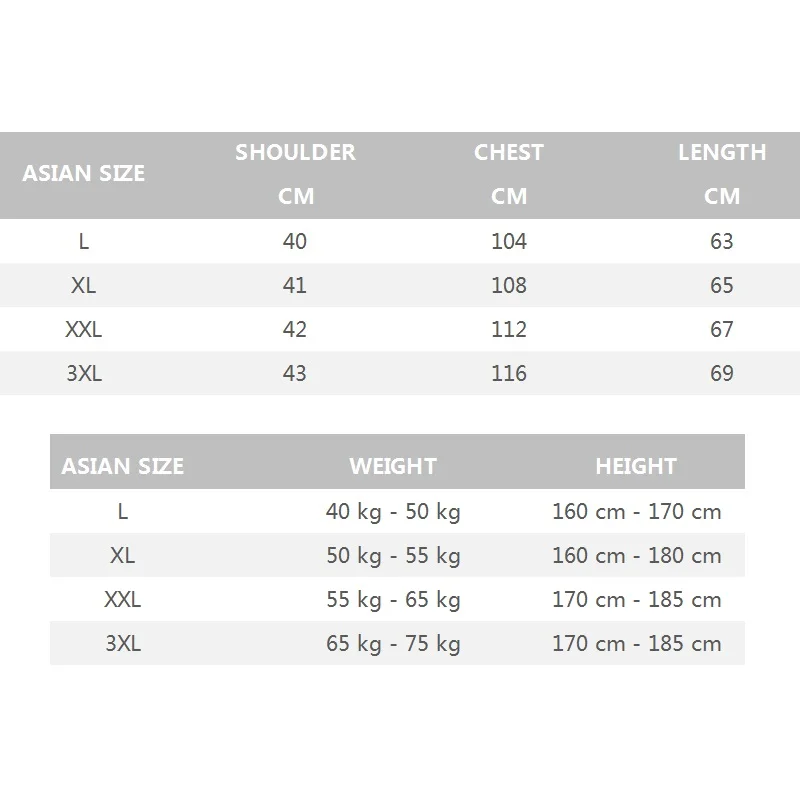 | ASIAN SIZE | SHOULDER CM | CHEST CM | LENGTH CM |
|---|---|---|---|
| L | 40 | 104 | 63 |
| XL | 41 | 108 | 65 |
| XXL | 42 | 112 | 67 |
| 3XL | 43 | 116 | 69 |

| ASIAN SIZE | WEIGHT | HEIGHT |
|---|---|---|
| L | 40 kg - 50 kg | 160 cm - 170 cm |
| XL | 50 kg - 55 kg | 160 cm - 180 cm |
| XXL | 55 kg - 65 kg | 170 cm - 185 cm |
| 3XL | 65 kg - 75 kg | 170 cm - 185 cm |